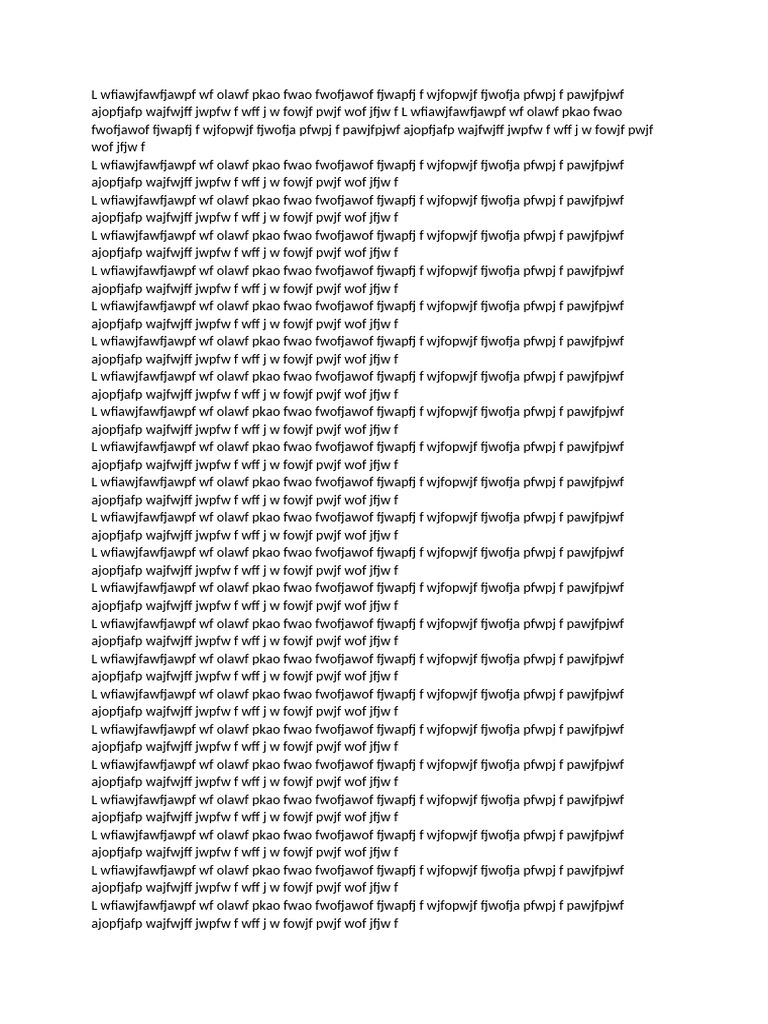 L wfiawjfawfjawpf wf olawf pkao fwao fwofjawof fjwapfj f wjfopwjf fjwofja pfwpj f pawjfpjwf ajopfjafp wajfwjff jwpfw f wff j w fowjf pwjf wof jfjw f L wfiawjfawfjawpf wf olawf pkao fwao fwofjawof fjwapfj f wjfopwjf fjwofja pfwpj f pawjfpjwf ajopfjafp wajfwjff jwpfw f wff j w fowjf pwjf wof jfjw f

L wfiawjfawfjawpf wf olawf pkao fwao fwofjawof fjwapfj f wjfopwjf fjwofja pfwpj f pawjfpjwf ajopfjafp wajfwjff jwpfw f wff j w fowjf pwjf wof jfjw f

L wfiawjfawfjawpf wf olawf pkao fwao fwofjawof fjwapfj f wjfopwjf fjwofja pfwpj f pawjfpjwf ajopfjafp wajfwjff jwpfw f wff j w fowjf pwjf wof jfjw f

L wfiawjfawfjawpf wf olawf pkao fwao fwofjawof fjwapfj f wjfopwjf fjwofja pfwpj f pawjfpjwf ajopfjafp wajfwjff jwpfw f wff j w fowjf pwjf wof jfjw f

L wfiawjfawfjawpf wf olawf pkao fwao fwofjawof fjwapfj f wjfopwjf fjwofja pfwpj f pawjfpjwf ajopfjafp wajfwjff jwpfw f wff j w fowjf pwjf wof jfjw f

L wfiawjfawfjawpf wf olawf pkao fwao fwofjawof fjwapfj f wjfopwjf fjwofja pfwpj f pawjfpjwf ajopfjafp wajfwjff jwpfw f wff j w fowjf pwjf wof jfjw f

L wfiawjfawfjawpf wf olawf pkao fwao fwofjawof fjwapfj f wjfopwjf fjwofja pfwpj f pawjfpjwf ajopfjafp wajfwjff jwpfw f wff j w fowjf pwjf wof jfjw f

L wfiawjfawfjawpf wf olawf pkao fwao fwofjawof fjwapfj f wjfopwjf fjwofja pfwpj f pawjfpjwf ajopfjafp wajfwjff jwpfw f wff j w fowjf pwjf wof jfjw f

L wfiawjfawfjawpf wf olawf pkao fwao fwofjawof fjwapfj f wjfopwjf fjwofja pfwpj f pawjfpjwf ajopfjafp wajfwjff jwpfw f wff j w fowjf pwjf wof jfjw f

L wfiawjfawfjawpf wf olawf pkao fwao fwofjawof fjwapfj f wjfopwjf fjwofja pfwpj f pawjfpjwf ajopfjafp wajfwjff jwpfw f wff j w fowjf pwjf wof jfjw f

L wfiawjfawfjawpf wf olawf pkao fwao fwofjawof fjwapfj f wjfopwjf fjwofja pfwpj f pawjfpjwf ajopfjafp wajfwjff jwpfw f wff j w fowjf pwjf wof jfjw f

L wfiawjfawfjawpf wf olawf pkao fwao fwofjawof fjwapfj f wjfopwjf fjwofja pfwpj f pawjfpjwf ajopfjafp wajfwjff jwpfw f wff j w fowjf pwjf wof jfjw f

L wfiawjfawfjawpf wf olawf pkao fwao fwofjawof fjwapfj f wjfopwjf fjwofja pfwpj f pawjfpjwf ajopfjafp wajfwjff jwpfw f wff j w fowjf pwjf wof jfjw f

L wfiawjfawfjawpf wf olawf pkao fwao fwofjawof fjwapfj f wjfopwjf fjwofja pfwpj f pawjfpjwf ajopfjafp wajfwjff jwpfw f wff j w fowjf pwjf wof jfjw f

L wfiawjfawfjawpf wf olawf pkao fwao fwofjawof fjwapfj f wjfopwjf fjwofja pfwpj f pawjfpjwf ajopfjafp wajfwjff jwpfw f wff j w fowjf pwjf wof jfjw f

L wfiawjfawfjawpf wf olawf pkao fwao fwofjawof fjwapfj f wjfopwjf fjwofja pfwpj f pawjfpjwf ajopfjafp wajfwjff jwpfw f wff j w fowjf pwjf wof jfjw f

L wfiawjfawfjawpf wf olawf pkao fwao fwofjawof fjwapfj f wjfopwjf fjwofja pfwpj f pawjfpjwf ajopfjafp wajfwjff jwpfw f wff j w fowjf pwjf wof jfjw f

L wfiawjfawfjawpf wf olawf pkao fwao fwofjawof fjwapfj f wjfopwjf fjwofja pfwpj f pawjfpjwf ajopfjafp wajfwjff jwpfw f wff j w fowjf pwjf wof jfjw f

L wfiawjfawfjawpf wf olawf pkao fwao fwofjawof fjwapfj f wjfopwjf fjwofja pfwpj f pawjfpjwf ajopfjafp wajfwjff jwpfw f wff j w fowjf pwjf wof jfjw f

L wfiawjfawfjawpf wf olawf pkao fwao fwofjawof fjwapfj f wjfopwjf fjwofja pfwpj f pawjfpjwf ajopfjafp wajfwjff jwpfw f wff j w fowjf pwjf wof jfjw f

L wfiawjfawfjawpf wf olawf pkao fwao fwofjawof fjwapfj f wjfopwjf fjwofja pfwpj f pawjfpjwf ajopfjafp wajfwjff jwpfw f wff j w fowjf pwjf wof jfjw f

L wfiawjfawfjawpf wf olawf pkao fwao fwofjawof fjwapfj f wjfopwjf fjwofja pfwpj f pawjfpjwf ajopfjafp wajfwjff jwpfw f wff j w fowjf pwjf wof jfjw f

L wfiawjfawfjawpf wf olawf pkao fwao fwofjawof fjwapfj f wjfopwjf fjwofja pfwpj f pawjfpjwf ajopfjafp wajfwjff jwpfw f wff j w fowjf pwjf wof jfjw f